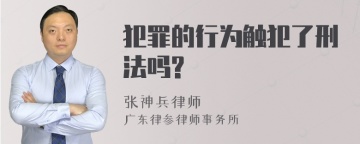 犯罪的行为触犯了刑法吗?

张神兵律师
广东律参律师事务所